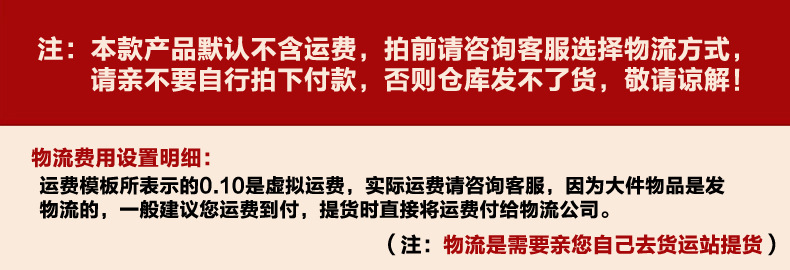 注：本款产品默认不含运费，拍前请咨询客服选择物流方式，请亲不要自行拍下付款，否则仓库发不了货，敬请谅解！

物流费用设置明细：

运费模板所表示的0.10是虚拟运费，实际运费请咨询客服，因为大件物品是发物流的，一般建议您运费到付，提货时直接将运费付给物流公司。

（注：物流是需要亲您自己去货运站提货）